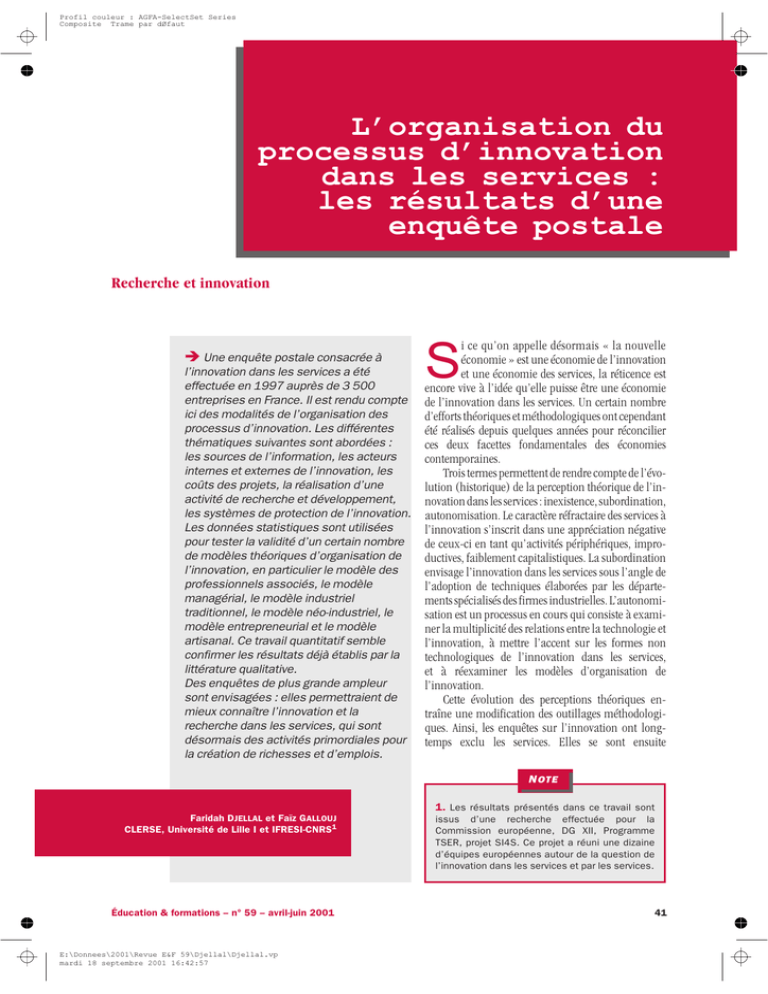 Profil couleur : AGFA-SelectSet Series
Composite Trame par défaut

L'organisation du processus d'innovation dans les services : les résultats d'une enquête postale

Recherche et innovation

➔ Une enquête postale consacrée à l'innovation dans les services a été effectuée en 1997 auprès de 3 500 entreprises en France. Il est rendu compte ici des modalités de l'organisation des processus d'innovation. Les différentes thématiques suivantes sont abordées : les sources de l'information, les acteurs internes et externes de l'innovation, les coûts des projets, la réalisation d'une activité de recherche et développement, les systèmes de protection de l'innovation. Les données statistiques sont utilisées pour tester la validité d'un certain nombre de modèles théoriques d'organisation de l'innovation, en particulier le modèle des professionnels associés, le modèle managérial, le modèle industriel traditionnel, le modèle néo-industriel, le modèle entrepreneurial et le modèle artisanal. Ce travail quantitatif semble confirmer les résultats déjà établis par la littérature qualitative.
Des enquêtes de plus grande ampleur sont envisagées : elles permettraient de mieux connaître l'innovation et la recherche dans les services, qui sont désormais des activités primordiales pour la création de richesses et d'emplois.

Faridah DJELLAL et Faïz GALLOUJ
CLERSE, Université de Lille I et IFRESI-CNRS$^1$

Si ce qu'on appelle désormais « la nouvelle économie » est une économie de l'innovation et une économie des services, la réticence est encore vive à l'idée qu'elle puisse être une économie de l'innovation dans les services. Un certain nombre d'efforts théoriques et méthodologiques ont cependant été réalisés depuis quelques années pour réconcilier ces deux facettes fondamentales des économies contemporaines.

Trois termes permettent de rendre compte de l'évolution (historique) de la perception théorique de l'innovation dans les services : inexistence, subordination, autonomisation. Le caractère réfractaire des services à l'innovation s'inscrit dans une appréciation négative de ceux-ci en tant qu'activités périphériques, improductives, faiblement capitalistiques. La subordination envisage l'innovation dans les services sous l'angle de l'adoption de techniques élaborées par les départements spécialisés des firmes industrielles. L'autonomisation est un processus en cours qui consiste à examiner la multiplicité des relations entre la technologie et l'innovation, à mettre l'accent sur les formes non technologiques de l'innovation dans les services, et à réexaminer les modèles d'organisation de l'innovation.

Cette évolution des perceptions théoriques entraîne une modification des outillages méthodologiques. Ainsi, les enquêtes sur l'innovation ont longtemps exclu les services. Elles se sont ensuite

NOTE

1. Les résultats présentés dans ce travail sont issus d'une recherche effectuée pour la Commission européenne, DG XII, Programme TSER, projet SI4S. Ce projet a réuni une dizaine d'équipes européennes autour de la question de l'innovation dans les services et par les services.

Éducation & formations – n° 59 – avril-juin 2001

41

E:\Donnees\2001\Revue E&F 59\Djellal\Djellal.vp
mardi 18 septembre 2001 16:42:57